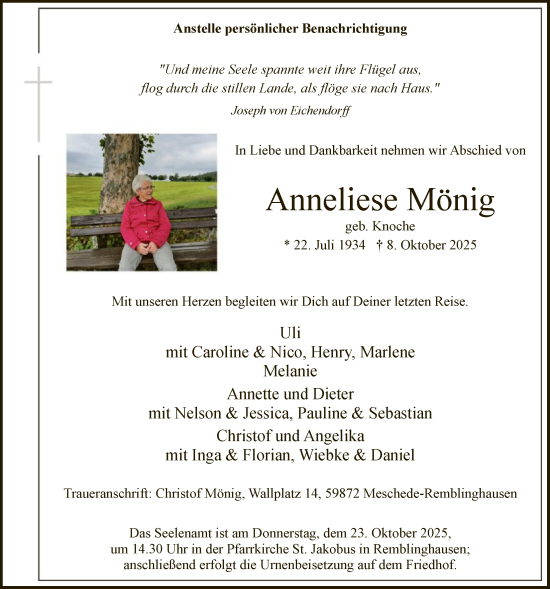 Anstelle persönlicher Benachrichtigung

"Und meine Seele spannte weit ihre Flügel aus, flog durch die stillen Lande, als flöge sie nach Haus."

Joseph von Eichendorff

In Liebe und Dankbarkeit nehmen wir Abschied von

Anneliese Mönig

geb. Knoche

* 22. Juli 1934 † 8. Oktober 2025

Mit unseren Herzen begleiten wir Dich auf Deiner letzten Reise.

Uli
mit Caroline & Nico, Henry, Marlene
Melanie

Annette und Dieter
mit Nelson & Jessica, Pauline & Sebastian

Christof und Angelika
mit Inga & Florian, Wiebke & Daniel

Traueranschrift: Christof Mönig, Wallplatz 14, 59872 Meschede-Remblinghausen

Das Seelenamt ist am Donnerstag, dem 23. Oktober 2025, um 14.30 Uhr in der Pfarrkirche St. Jakobus in Remblinghausen; anschließend erfolgt die Urnenbeisetzung auf dem Friedhof.